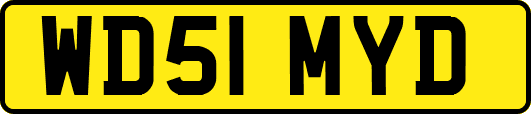 WD51 MYD